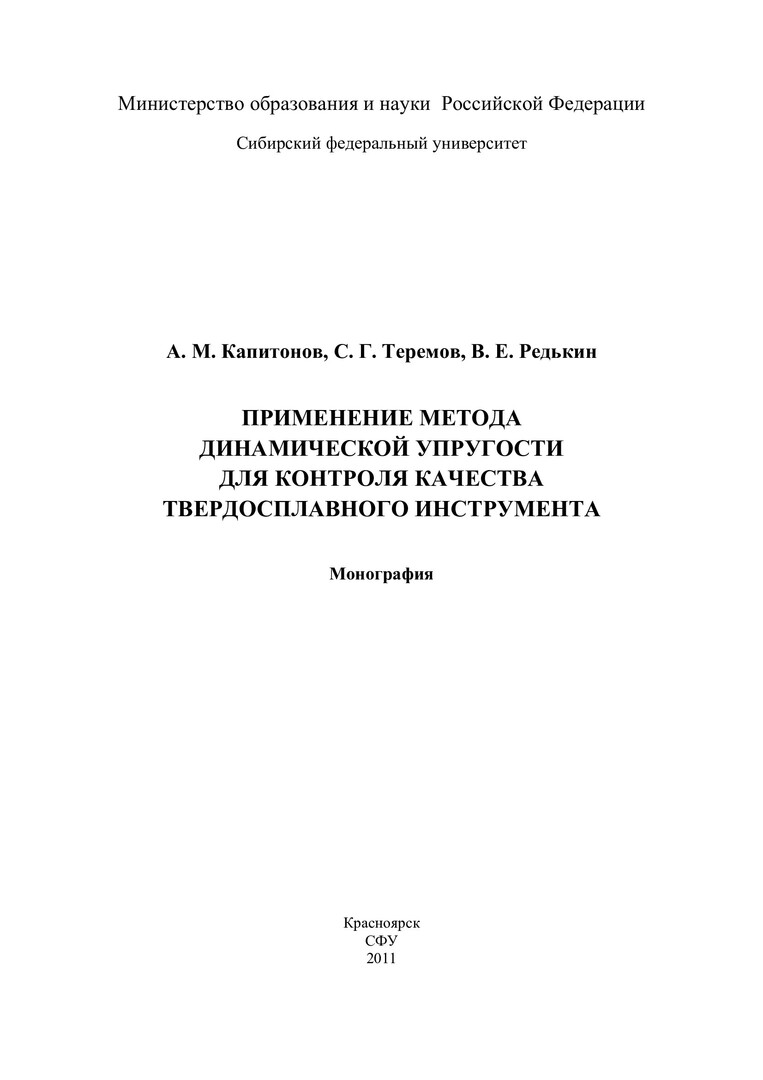 Министерство образования и науки Российской Федерации

Сибирский федеральный университет

А. М. Капитонов, С. Г. Теремов, В. Е. Редькин

ПРИМЕНЕНИЕ МЕТОДА
ДИНАМИЧЕСКОЙ УПРУГОСТИ
ДЛЯ КОНТРОЛЯ КАЧЕСТВА
ТВЕРДОСПЛАВНОГО ИНСТРУМЕНТА

Монография

Красноярск
СФУ
2011